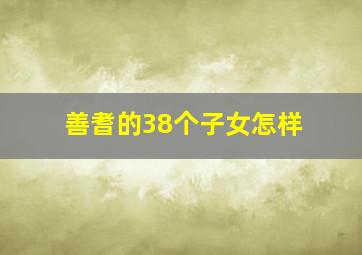 善耆的38个子女怎样